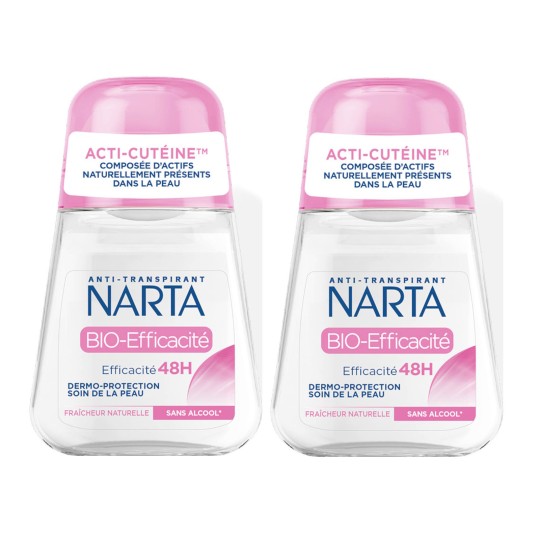 ACTI-CUTÉINE™
COMPOSÉE D'ACTIFS NATURELLEMENT PRÉSENTS DANS LA PEAU

ANTI-TRANSPIRANT
NARTA
BIO-Efficacité
Efficacité 48H
DERMO-PROTECTION
SOIN DE LA PEAU
FRAÎCHEUR NATURELLE
SANS ALCOOL*

ACTI-CUTÉINE™
COMPOSÉE D'ACTIFS NATURELLEMENT PRÉSENTS DANS LA PEAU

ANTI-TRANSPIRANT
NARTA
BIO-Efficacité
Efficacité 48H
DERMO-PROTECTION
SOIN DE LA PEAU
FRAÎCHEUR NATURELLE
SANS ALCOOL*